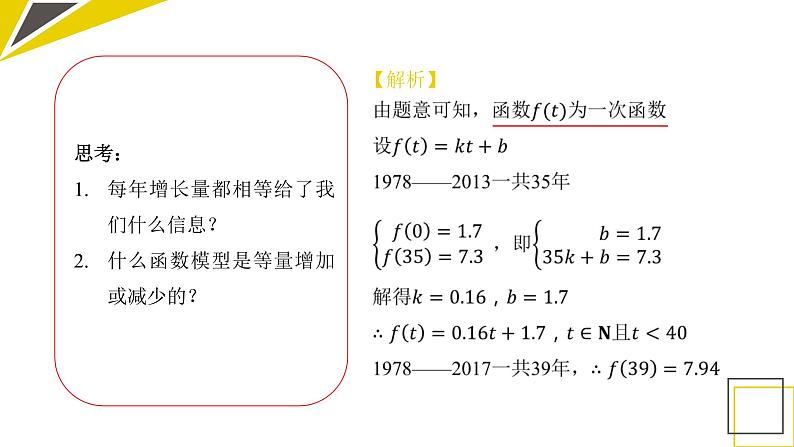 思考：

1. 每年增长量都相等给了我们什么信息？

2. 什么函数模型是等量增加或减少的？

【解析】

由题意可知，函数$f(t)$为一次函数

设$f(t) = kt + b$

1978——2013一共35年

$\begin{cases} f(0) = 1.7 \\ f(35) = 7.3 \end{cases}$，即$\begin{cases} b = 1.7 \\ 35k + b = 7.3 \end{cases}$

解得$k = 0.16$，$b = 1.7$

$\therefore f(t) = 0.16t + 1.7$，$t \in \mathbf{N}$且$t < 40$

1978——2017一共39年，$\therefore f(39) = 7.94$